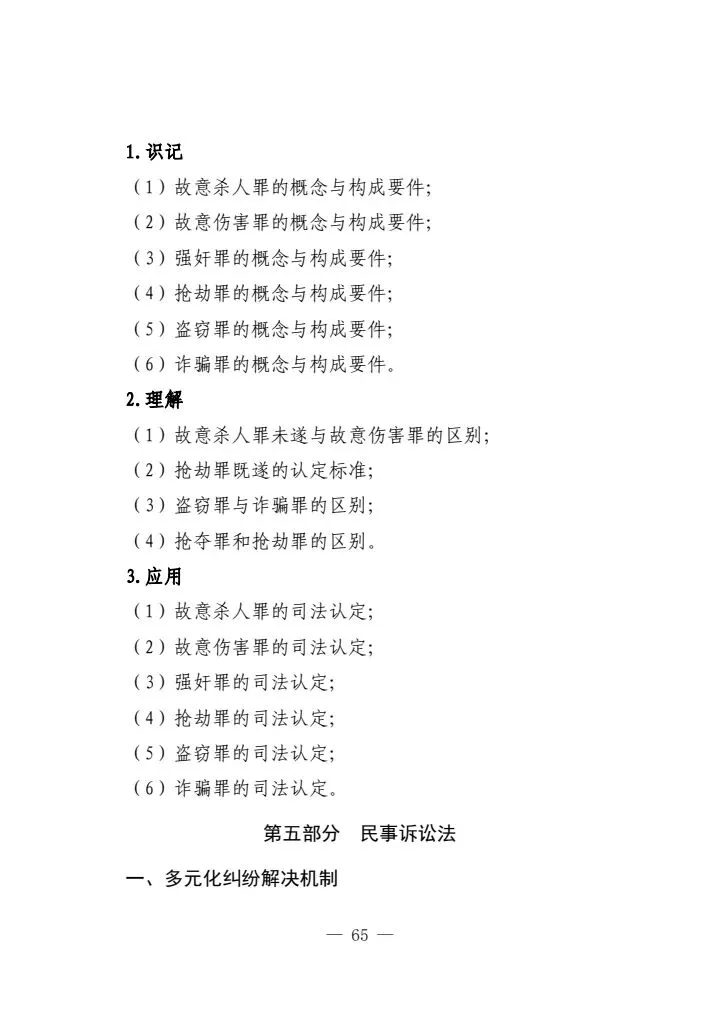 1. 识记

（1）故意杀人罪的概念与构成要件；

（2）故意伤害罪的概念与构成要件；

（3）强奸罪的概念与构成要件；

（4）抢劫罪的概念与构成要件；

（5）盗窃罪的概念与构成要件；

（6）诈骗罪的概念与构成要件。

2. 理解

（1）故意杀人罪未遂与故意伤害罪的区别；

（2）抢劫罪既遂的认定标准；

（3）盗窃罪与诈骗罪的区别；

（4）抢夺罪和抢劫罪的区别。

3. 应用

（1）故意杀人罪的司法认定；

（2）故意伤害罪的司法认定；

（3）强奸罪的司法认定；

（4）抢劫罪的司法认定；

（5）盗窃罪的司法认定；

（6）诈骗罪的司法认定。

第五部分　民事诉讼法

一、多元化纠纷解决机制

— 65 —